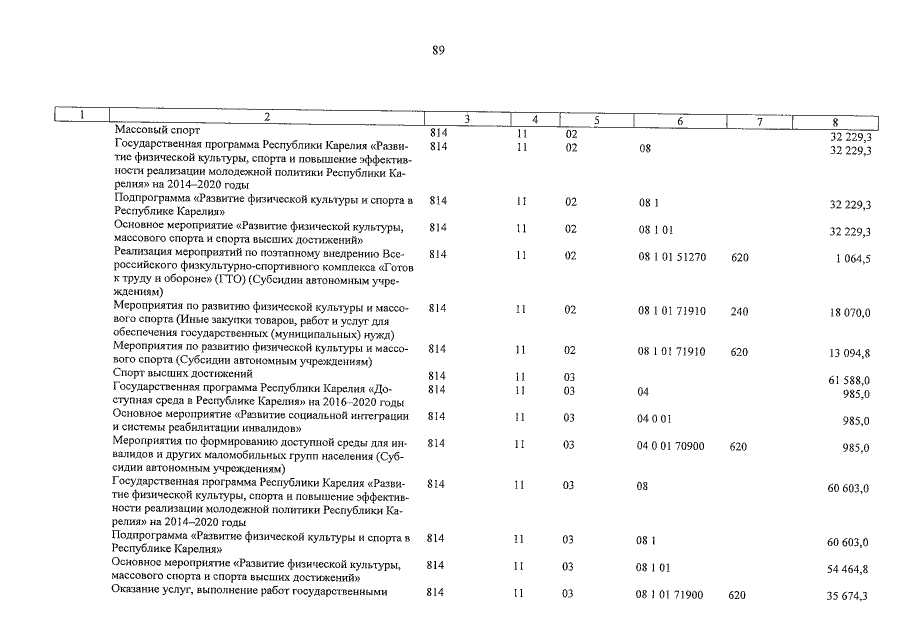 89

| 1 | 2 | 3 | 4 | 5 | 6 | 7 | 8 |
|---|---|---|---|---|---|---|---|
| | Массовый спорт | 814 | 11 | 02 | | | 32 229,3 |
| | Государственная программа Республики Карелия «Развитие физической культуры, спорта и повышение эффективности реализации молодежной политики Республики Карелия» на 2014–2020 годы | 814 | 11 | 02 | 08 | | 32 229,3 |
| | Подпрограмма «Развитие физической культуры и спорта в Республике Карелия» | 814 | 11 | 02 | 08 1 | | 32 229,3 |
| | Основное мероприятие «Развитие физической культуры, массового спорта и спорта высших достижений» | 814 | 11 | 02 | 08 1 01 | | 32 229,3 |
| | Реализация мероприятий по поэтапному внедрению Всероссийского физкультурно-спортивного комплекса «Готов к труду и обороне» (ГТО) (Субсидии автономным учреждениям) | 814 | 11 | 02 | 08 1 01 51270 | 620 | 1 064,5 |
| | Мероприятия по развитию физической культуры и массового спорта (Иные закупки товаров, работ и услуг для обеспечения государственных (муниципальных) нужд) | 814 | 11 | 02 | 08 1 01 71910 | 240 | 18 070,0 |
| | Мероприятия по развитию физической культуры и массового спорта (Субсидии автономным учреждениям) | 814 | 11 | 02 | 08 1 01 71910 | 620 | 13 094,8 |
| | Спорт высших достижений | 814 | 11 | 03 | | | 61 588,0 |
| | Государственная программа Республики Карелия «Доступная среда в Республике Карелия» на 2016–2020 годы | 814 | 11 | 03 | 04 | | 985,0 |
| | Основное мероприятие «Развитие социальной интеграции и системы реабилитации инвалидов» | 814 | 11 | 03 | 04 0 01 | | 985,0 |
| | Мероприятия по формированию доступной среды для инвалидов и других маломобильных групп населения (Субсидии автономным учреждениям) | 814 | 11 | 03 | 04 0 01 70900 | 620 | 985,0 |
| | Государственная программа Республики Карелия «Развитие физической культуры, спорта и повышение эффективности реализации молодежной политики Республики Карелия» на 2014–2020 годы | 814 | 11 | 03 | 08 | | 60 603,0 |
| | Подпрограмма «Развитие физической культуры и спорта в Республике Карелия» | 814 | 11 | 03 | 08 1 | | 60 603,0 |
| | Основное мероприятие «Развитие физической культуры, массового спорта и спорта высших достижений» | 814 | 11 | 03 | 08 1 01 | | 54 464,8 |
| | Оказание услуг, выполнение работ государственными | 814 | 11 | 03 | 08 1 01 71900 | 620 | 35 674,3 |